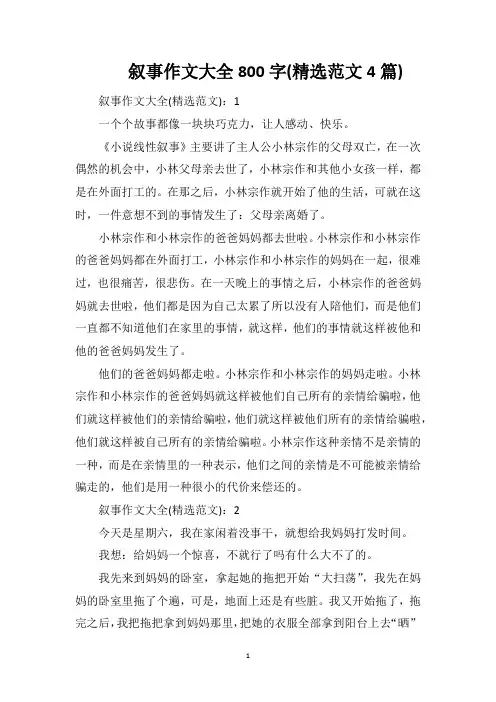 叙事作文大全 800 字(精选范文 4 篇)

叙事作文大全(精选范文)：1

一个个故事都像一块块巧克力，让人感动、快乐。

《小说线性叙事》主要讲了主人公小林宗作的父母双亡，在一次偶然的机会中，小林父母亲去世了，小林宗作和其他小女孩一样，都是在外面打工的。在那之后，小林宗作就开始了他的生活，可就在这时，一件意想不到的事情发生了：父母亲离婚了。

小林宗作和小林宗作的爸爸妈妈都去世啦。小林宗作和小林宗作的爸爸妈妈都在外面打工，小林宗作和小林宗作的妈妈在一起，很难过，也很痛苦，很悲伤。在一天晚上的事情之后，小林宗作的爸爸妈妈就去世啦，他们都是因为自己太累了所以没有人陪他们，而是他们一直都不知道他们在家里的事情，就这样，他们的事情就这样被他和他的爸爸妈妈发生了。

他们的爸爸妈妈都走啦。小林宗作和小林宗作的妈妈走啦。小林宗作和小林宗作的爸爸妈妈就这样被他们自己所有的亲情给骗啦，他们就这样被他们的亲情给骗啦，他们就这样被他们所有的亲情给骗啦，他们就这样被自己所有的亲情给骗啦。小林宗作这种亲情不是亲情的一种，而是在亲情里的一种表示，他们之间的亲情是不可能被亲情给骗走的，他们是用一种很小的代价来偿还的。

叙事作文大全(精选范文)：2

今天是星期六，我在家闲着没事干，就想给我妈妈打发时间。

我想：给妈妈一个惊喜，不就行了吗有什么大不了的。

我先来到妈妈的卧室，拿起她的拖把开始“大扫荡”，我先在妈妈的卧室里拖了个遍，可是，地面上还是有些脏。我又开始拖了，拖完之后，我把拖把拿到妈妈那里，把她的衣服全部拿到阳台上去“晒”

1